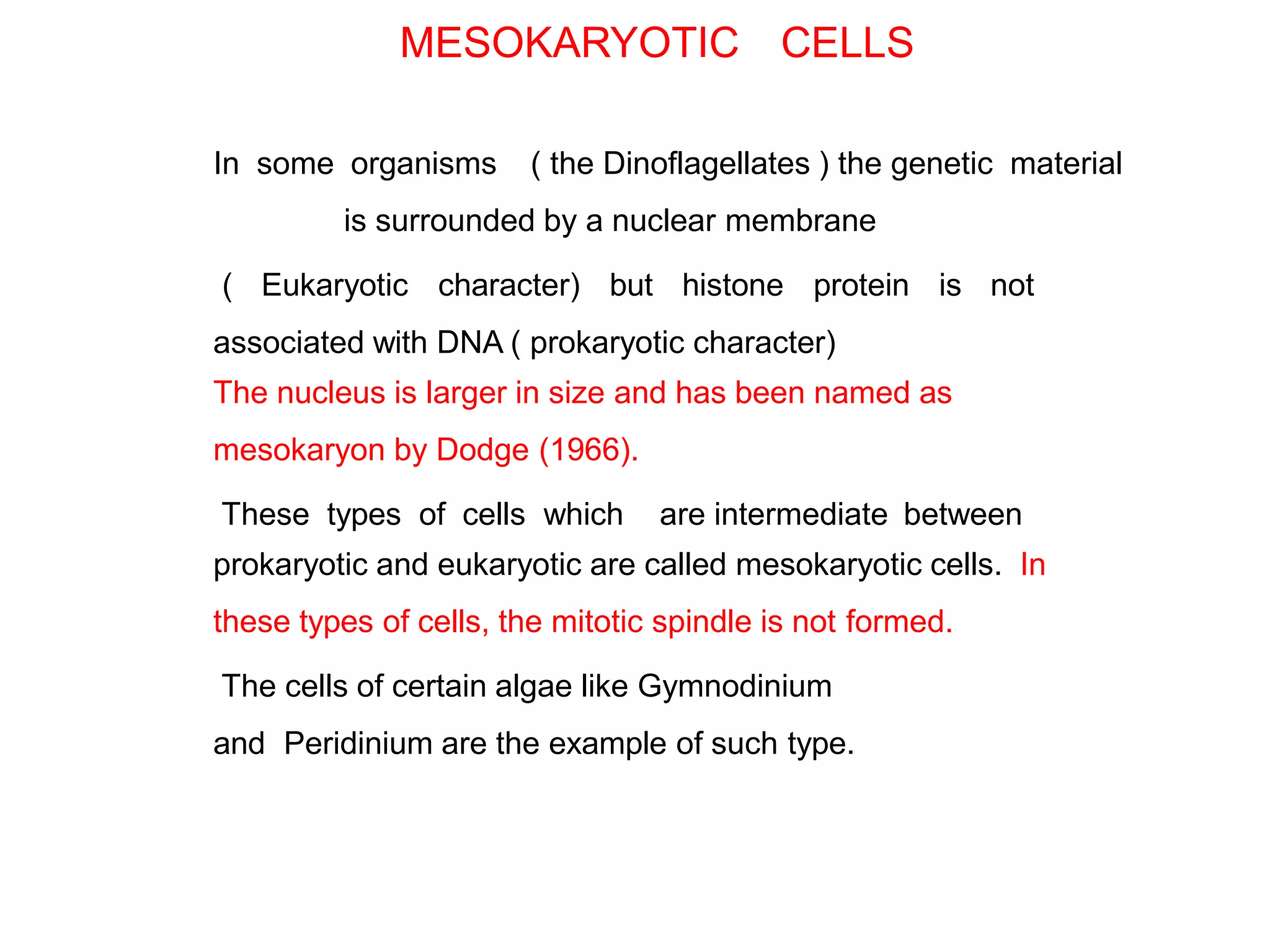 MESOKARYOTIC CELLS

In some organisms ( the Dinoflagellates ) the genetic material is surrounded by a nuclear membrane

( Eukaryotic character) but histone protein is not associated with DNA ( prokaryotic character)
The nucleus is larger in size and has been named as mesokaryon by Dodge (1966).

These types of cells which are intermediate between prokaryotic and eukaryotic are called mesokaryotic cells. In these types of cells, the mitotic spindle is not formed.

The cells of certain algae like Gymnodinium and Peridinium are the example of such type.